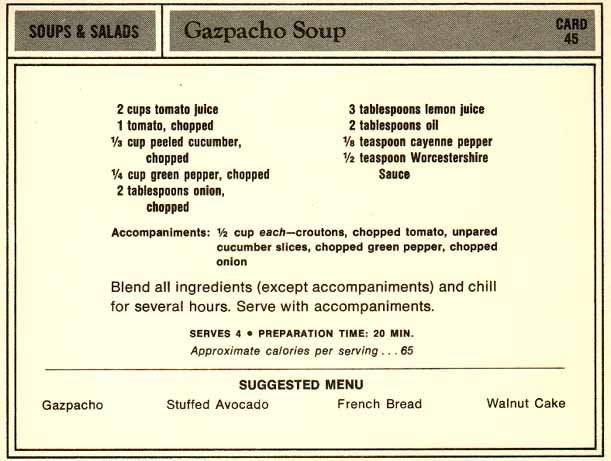 SOUPS & SALADS

Gazpacho Soup

CARD 45

2 cups tomato juice
1 tomato, chopped
⅓ cup peeled cucumber, chopped
¼ cup green pepper, chopped
2 tablespoons onion, chopped

3 tablespoons lemon juice
2 tablespoons oil
⅛ teaspoon cayenne pepper
½ teaspoon Worcestershire Sauce

Accompaniments: ½ cup each—croutons, chopped tomato, unpared cucumber slices, chopped green pepper, chopped onion

Blend all ingredients (except accompaniments) and chill for several hours. Serve with accompaniments.

SERVES 4 • PREPARATION TIME: 20 MIN.
Approximate calories per serving . . . 65

SUGGESTED MENU

Gazpacho
Stuffed Avocado
French Bread
Walnut Cake